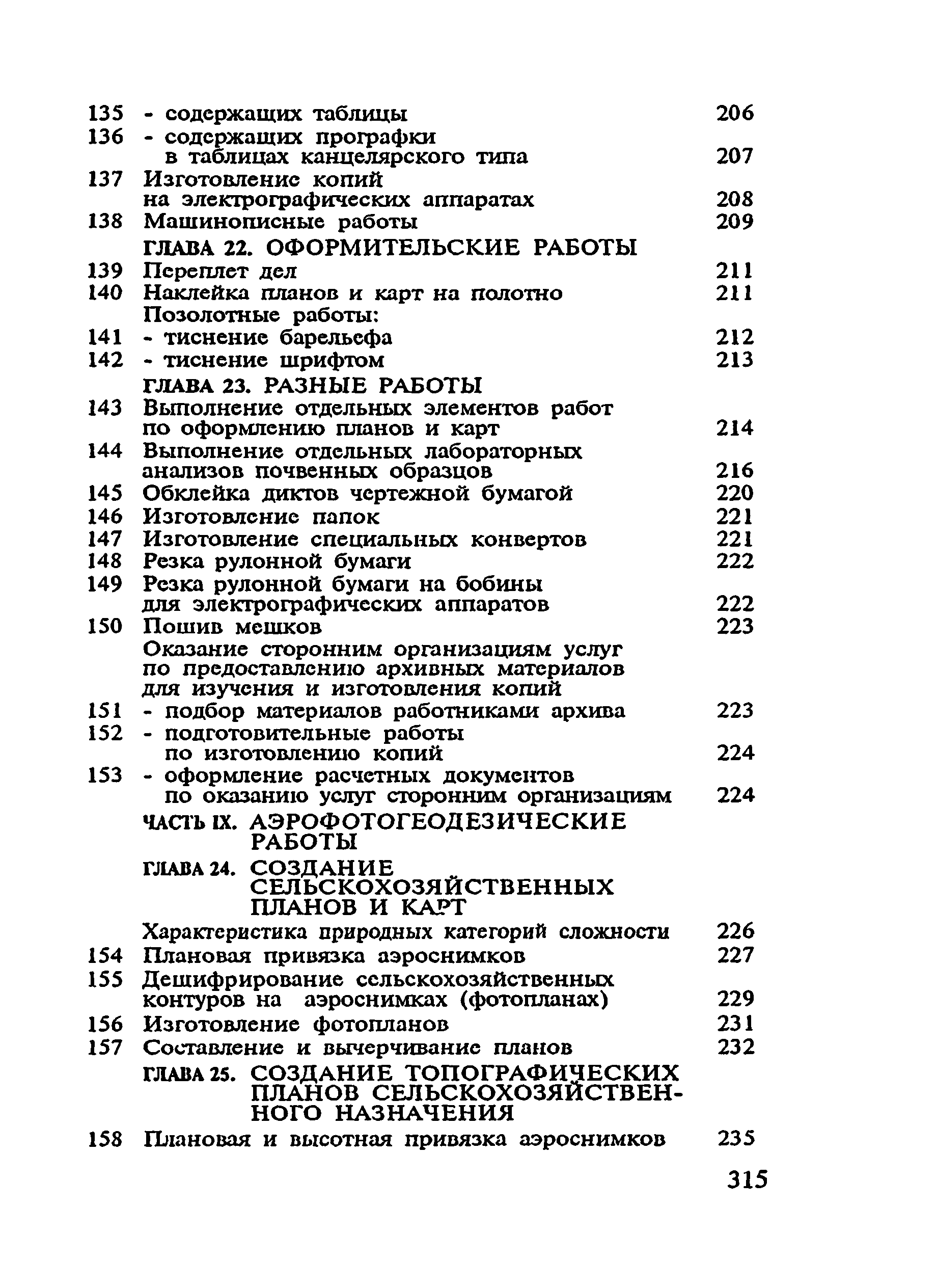 135 - содержащих таблицы 206
136 - содержащих прографки в таблицах канцелярского типа 207
137 Изготовление копий на электрографических аппаратах 208
138 Машинописные работы 209

ГЛАВА 22. ОФОРМИТЕЛЬСКИЕ РАБОТЫ
139 Переплет дел 211
140 Наклейка планов и карт на полотно 211
Позолотные работы:
141 - тиснение барельефа 212
142 - тиснение шрифтом 213

ГЛАВА 23. РАЗНЫЕ РАБОТЫ
143 Выполнение отдельных элементов работ по оформлению планов и карт 214
144 Выполнение отдельных лабораторных анализов почвенных образцов 216
145 Обклейка диктов чертежной бумагой 220
146 Изготовление папок 221
147 Изготовление специальных конвертов 221
148 Резка рулонной бумаги 222
149 Резка рулонной бумаги на бобины для электрографических аппаратов 222
150 Пошив мешков 223
Оказание сторонним организациям услуг по предоставлению архивных материалов для изучения и изготовления копий
151 - подбор материалов работниками архива 223
152 - подготовительные работы по изготовлению копий 224
153 - оформление расчетных документов по оказанию услуг сторонним организациям 224

ЧАСТЬ IX. АЭРОФОТОГЕОДЕЗИЧЕСКИЕ РАБОТЫ

ГЛАВА 24. СОЗДАНИЕ СЕЛЬСКОХОЗЯЙСТВЕННЫХ ПЛАНОВ И КАРТ
Характеристика природных категорий сложности 226
154 Плановая привязка аэроснимков 227
155 Дешифрирование сельскохозяйственных контуров на аэроснимках (фотопланах) 229
156 Изготовление фотопланов 231
157 Составление и вычерчивание планов 232

ГЛАВА 25. СОЗДАНИЕ ТОПОГРАФИЧЕСКИХ ПЛАНОВ СЕЛЬСКОХОЗЯЙСТВЕННОГО НАЗНАЧЕНИЯ
158 Плановая и высотная привязка аэроснимков 235

315